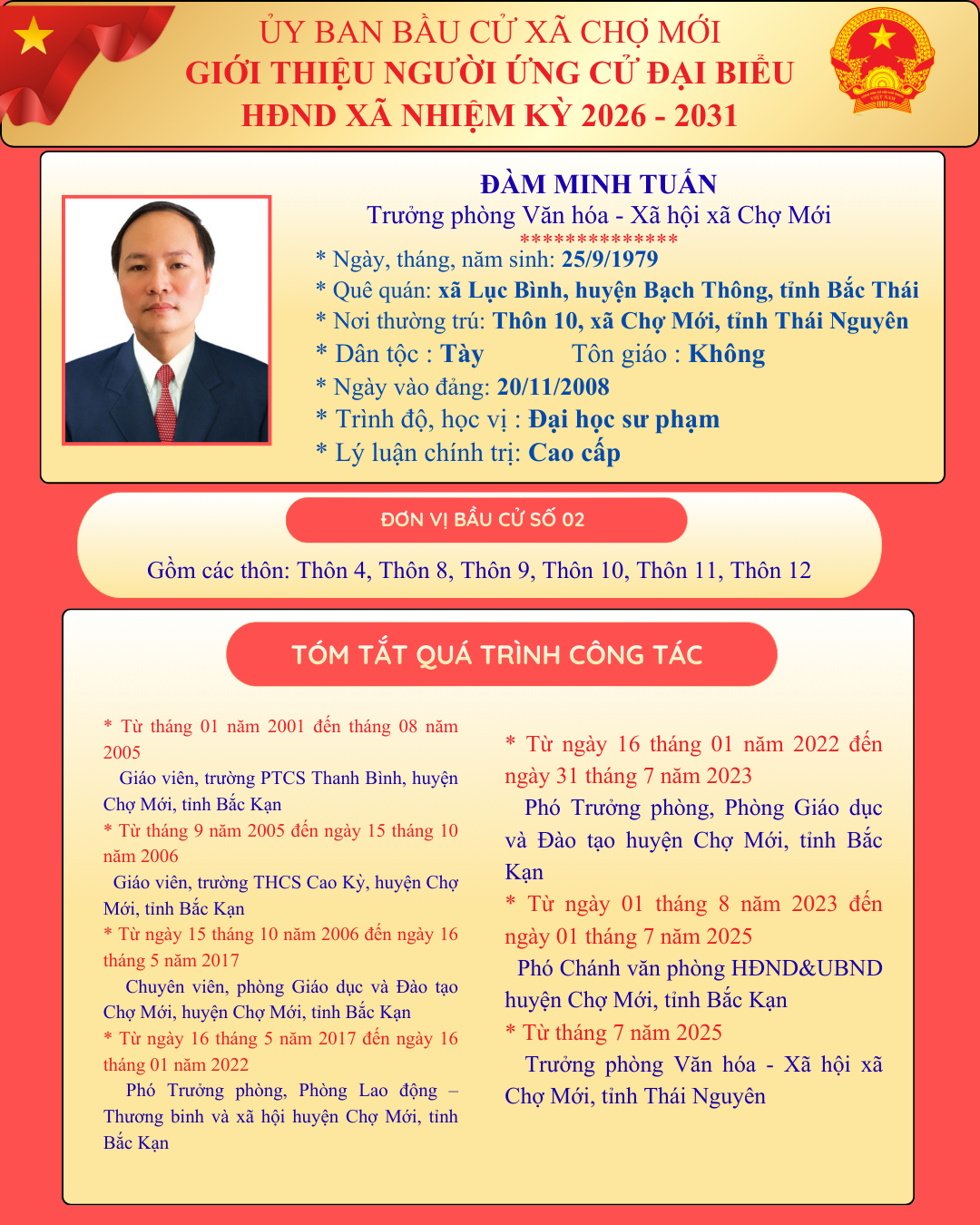 ỦY BAN BẦU CỬ XÃ CHỢ MỚI
GIỚI THIỆU NGƯỜI ỨNG CỬ ĐẠI BIỂU
HĐND XÃ NHIỆM KỲ 2026 - 2031

ĐÀM MINH TUẤN
Trưởng phòng Văn hóa - Xã hội xã Chợ Mới
**************
* Ngày, tháng, năm sinh: 25/9/1979
* Quê quán: xã Lục Bình, huyện Bạch Thông, tỉnh Bắc Thái
* Nơi thường trú: Thôn 10, xã Chợ Mới, tỉnh Thái Nguyên
* Dân tộc : Tày Tôn giáo : Không
* Ngày vào đảng: 20/11/2008
* Trình độ, học vị : Đại học sư phạm
* Lý luận chính trị: Cao cấp

ĐƠN VỊ BẦU CỬ SỐ 02
Gồm các thôn: Thôn 4, Thôn 8, Thôn 9, Thôn 10, Thôn 11, Thôn 12

TÓM TẮT QUÁ TRÌNH CÔNG TÁC

* Từ tháng 01 năm 2001 đến tháng 08 năm 2005
Giáo viên, trường PTCS Thanh Bình, huyện Chợ Mới, tỉnh Bắc Kạn
* Từ tháng 9 năm 2005 đến ngày 15 tháng 10 năm 2006
Giáo viên, trường THCS Cao Kỳ, huyện Chợ Mới, tỉnh Bắc Kạn
* Từ ngày 15 tháng 10 năm 2006 đến ngày 16 tháng 5 năm 2017
Chuyên viên, phòng Giáo dục và Đào tạo Chợ Mới, huyện Chợ Mới, tỉnh Bắc Kạn
* Từ ngày 16 tháng 5 năm 2017 đến ngày 16 tháng 01 năm 2022
Phó Trưởng phòng, Phòng Lao động – Thương binh và xã hội huyện Chợ Mới, tỉnh Bắc Kạn

* Từ ngày 16 tháng 01 năm 2022 đến ngày 31 tháng 7 năm 2023
Phó Trưởng phòng, Phòng Giáo dục và Đào tạo huyện Chợ Mới, tỉnh Bắc Kạn
* Từ ngày 01 tháng 8 năm 2023 đến ngày 01 tháng 7 năm 2025
Phó Chánh văn phòng HĐND&UBND huyện Chợ Mới, tỉnh Bắc Kạn
* Từ tháng 7 năm 2025
Trưởng phòng Văn hóa - Xã hội xã Chợ Mới, tỉnh Thái Nguyên